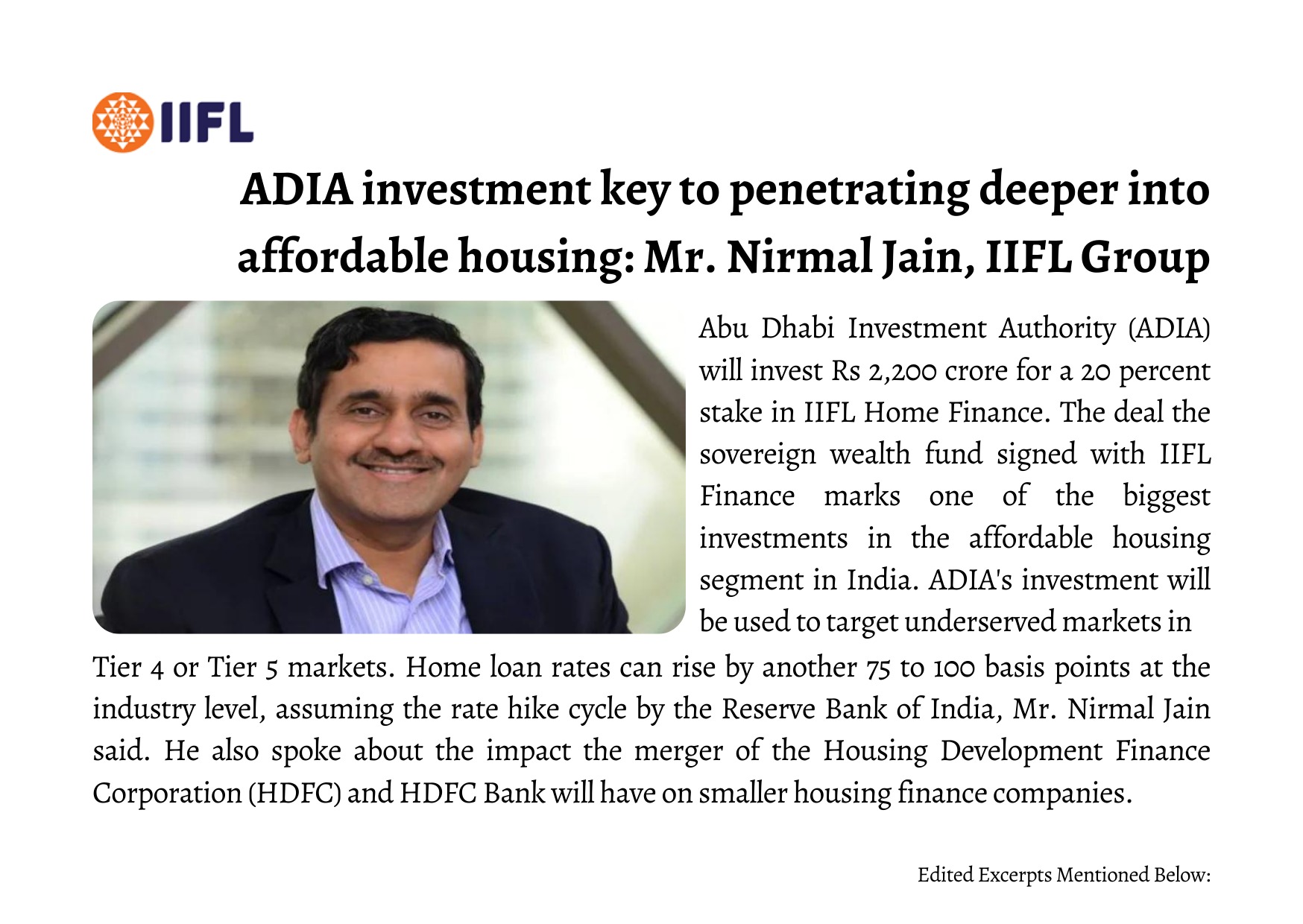 IIFL

ADIA investment key to penetrating deeper into affordable housing: Mr. Nirmal Jain, IIFL Group

Abu Dhabi Investment Authority (ADIA) will invest Rs 2,200 crore for a 20 percent stake in IIFL Home Finance. The deal the sovereign wealth fund signed with IIFL Finance marks one of the biggest investments in the affordable housing segment in India. ADIA's investment will be used to target underserved markets in Tier 4 or Tier 5 markets. Home loan rates can rise by another 75 to 100 basis points at the industry level, assuming the rate hike cycle by the Reserve Bank of India, Mr. Nirmal Jain said. He also spoke about the impact the merger of the Housing Development Finance Corporation (HDFC) and HDFC Bank will have on smaller housing finance companies.

Edited Excerpts Mentioned Below: